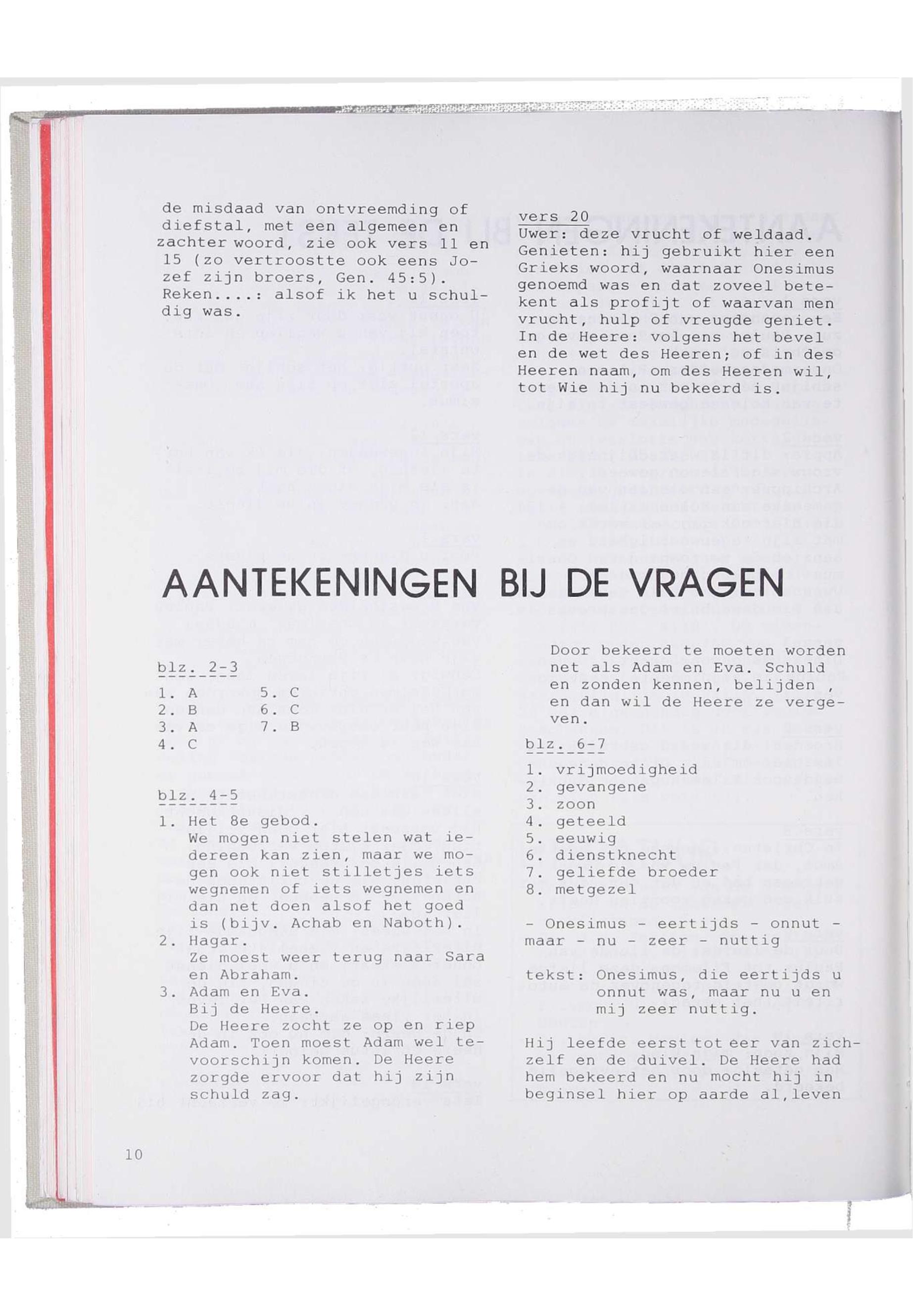 de misdaad van ontvreemding of diefstal, met een algemeen en zachter woord, zie ook vers 11 en 15 (zo vertroostte ook eens Jozef zijn broers, Gen. 45:5).
Reken....: alsof ik het u schuldig was.

vers 20
Uwer: deze vrucht of weldaad.
Genieten: hij gebruikt hier een Grieks woord, waarnaar Onesimus genoemd was en dat zoveel betekent als profijt of waarvan men vrucht, hulp of vreugde geniet.
In de Heere: volgens het bevel en de wet des Heeren; of in des Heeren naam, om des Heeren wil, tot Wie hij nu bekeerd is.

AANTEKENINGEN BIJ DE VRAGEN

blz. 2-3
1. A
2. B
3. A
4. C
5. C
6. C
7. B

blz. 4-5
1. Het 8e gebod.
We mogen niet stelen wat iedereen kan zien, maar we mogen ook niet stilletjes iets wegnemen of iets wegnemen en dan net doen alsof het goed is (bijv. Achab en Naboth).
2. Hagar.
Ze moest weer terug naar Sara en Abraham.
3. Adam en Eva.
Bij de Heere.
De Heere zocht ze op en riep Adam. Toen moest Adam wel tevoorschijn komen. De Heere zorgde ervoor dat hij zijn schuld zag.

Door bekeerd te moeten worden net als Adam en Eva. Schuld en zonden kennen, belijden , en dan wil de Heere ze vergeven.

blz. 6-7
1. vrijmoedigheid
2. gevangene
3. zoon
4. geteeld
5. eeuwig
6. dienstknecht
7. geliefde broeder
8. metgezel

- Onesimus - eertijds - onnut - maar - nu - zeer - nuttig

tekst: Onesimus, die eertijds u onnut was, maar nu u en mij zeer nuttig.

Hij leefde eerst tot eer van zichzelf en de duivel. De Heere had hem bekeerd en nu mocht hij in beginsel hier op aarde al,leven

10